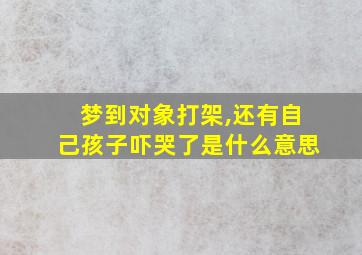 梦到对象打架,还有自己孩子吓哭了是什么意思